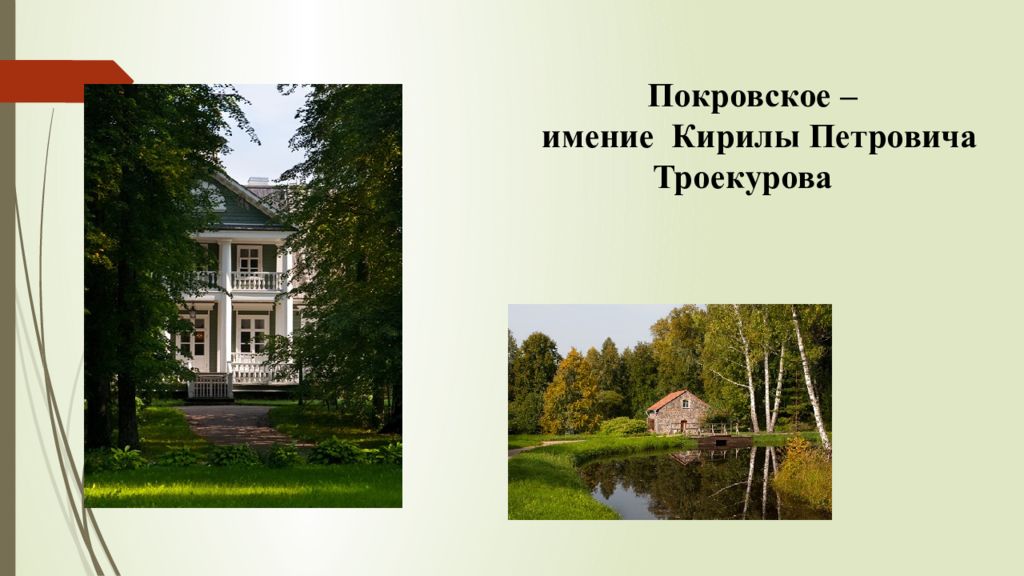 Покровское –
имение Кирилы Петровича Троекурова